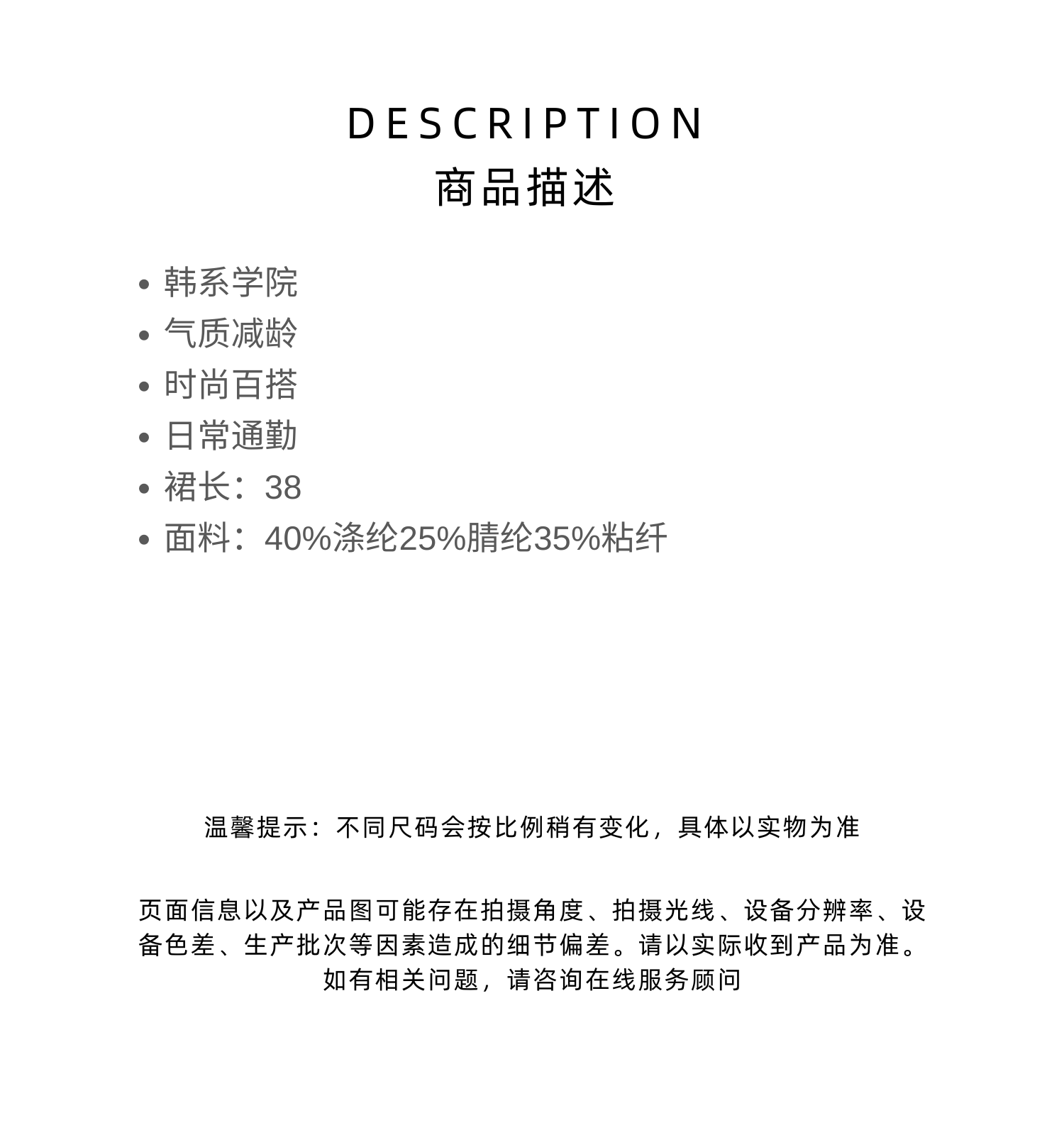 DESCRIPTION
商品描述

• 韩系学院
• 气质减龄
• 时尚百搭
• 日常通勤
• 裙长：38
• 面料：40%涤纶25%腈纶35%粘纤

温馨提示：不同尺码会按比例稍有变化，具体以实物为准

页面信息以及产品图可能存在拍摄角度、拍摄光线、设备分辨率、设备色差、生产批次等因素造成的细节偏差。请以实际收到产品为准。如有相关问题，请咨询在线服务顾问